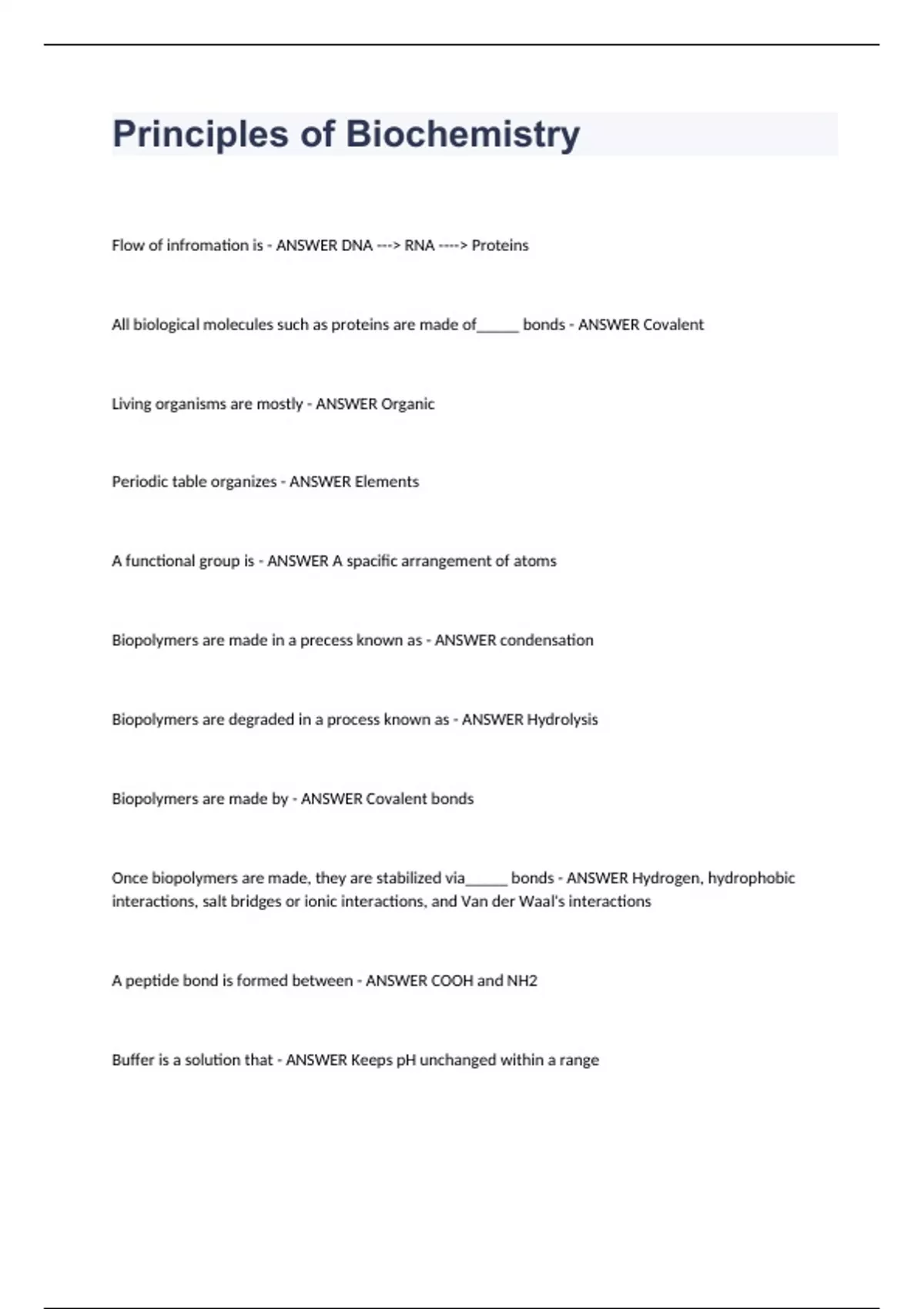 Principles of Biochemistry

Flow of infromation is - ANSWER DNA ---> RNA ----> Proteins

All biological molecules such as proteins are made of______ bonds - ANSWER Covalent

Living organisms are mostly - ANSWER Organic

Periodic table organizes - ANSWER Elements

A functional group is - ANSWER A spacific arrangement of atoms

Biopolymers are made in a precess known as - ANSWER condensation

Biopolymers are degraded in a process known as - ANSWER Hydrolysis

Biopolymers are made by - ANSWER Covalent bonds

Once biopolymers are made, they are stabilized via______ bonds - ANSWER Hydrogen, hydrophobic interactions, salt bridges or ionic interactions, and Van der Waal's interactions

A peptide bond is formed between - ANSWER COOH and NH2

Buffer is a solution that - ANSWER Keeps pH unchanged within a range